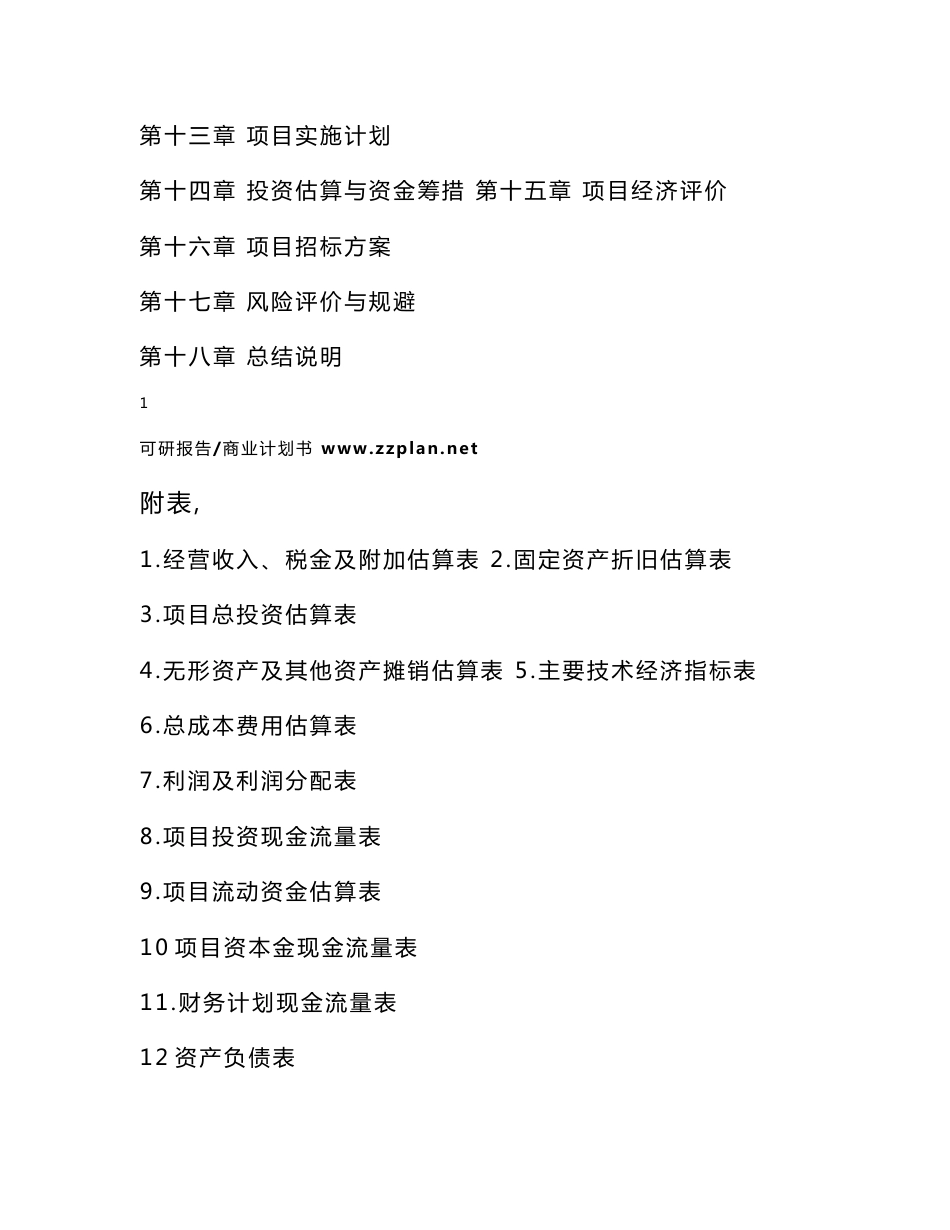 第十三章 项目实施计划

第十四章 投资估算与资金筹措 第十五章 项目经济评价

第十六章 项目招标方案

第十七章 风险评价与规避

第十八章 总结说明

1

可研报告/商业计划书 www.zzplan.net

附表,

1.经营收入、税金及附加估算表 2.固定资产折旧估算表

3.项目总投资估算表

4.无形资产及其他资产摊销估算表 5.主要技术经济指标表

6.总成本费用估算表

7.利润及利润分配表

8.项目投资现金流量表

9.项目流动资金估算表

10 项目资本金现金流量表

11.财务计划现金流量表

12 资产负债表